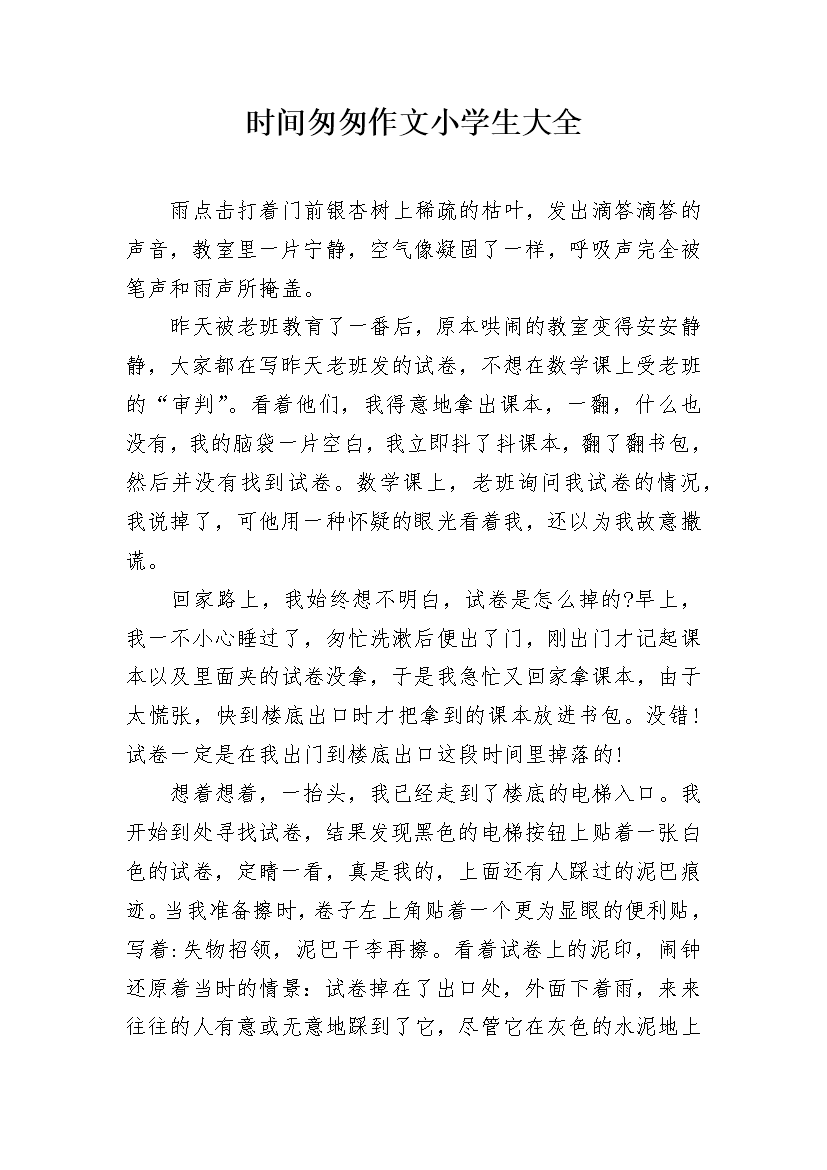 时间匆匆作文小学生大全

雨点击打着门前银杏树上稀疏的枯叶，发出滴答滴答的声音，教室里一片宁静，空气像凝固了一样，呼吸声完全被笔声和雨声所掩盖。

昨天被老班教育了一番后，原本哄闹的教室变得安安静静，大家都在写昨天老班发的试卷，不想在数学课上受老班的“审判”。看着他们，我得意地拿出课本，一翻，什么也没有，我的脑袋一片空白，我立即抖了抖课本，翻了翻书包，然后并没有找到试卷。数学课上，老班询问我试卷的情况，我说掉了，可他用一种怀疑的眼光看着我，还以为我故意撒谎。

回家路上，我始终想不明白，试卷是怎么掉的?早上，我一不小心睡过了，匆忙洗漱后便出了门，刚出门才记起课本以及里面夹的试卷没拿，于是我急忙又回家拿课本，由于太慌张，快到楼底出口时才把拿到的课本放进书包。没错!试卷一定是在我出门到楼底出口这段时间里掉落的!

想着想着，一抬头，我已经走到了楼底的电梯入口。我开始到处寻找试卷，结果发现黑色的电梯按钮上贴着一张白色的试卷，定睛一看，真是我的，上面还有人踩过的泥巴痕迹。当我准备擦时，卷子左上角贴着一个更为显眼的便利贴，写着:失物招领，泥巴干李再擦。看着试卷上的泥印，闹钟还原着当时的情景：试卷掉在了出口处，外面下着雨，来来往往的人有意或无意地踩到了它，尽管它在灰色的水泥地上